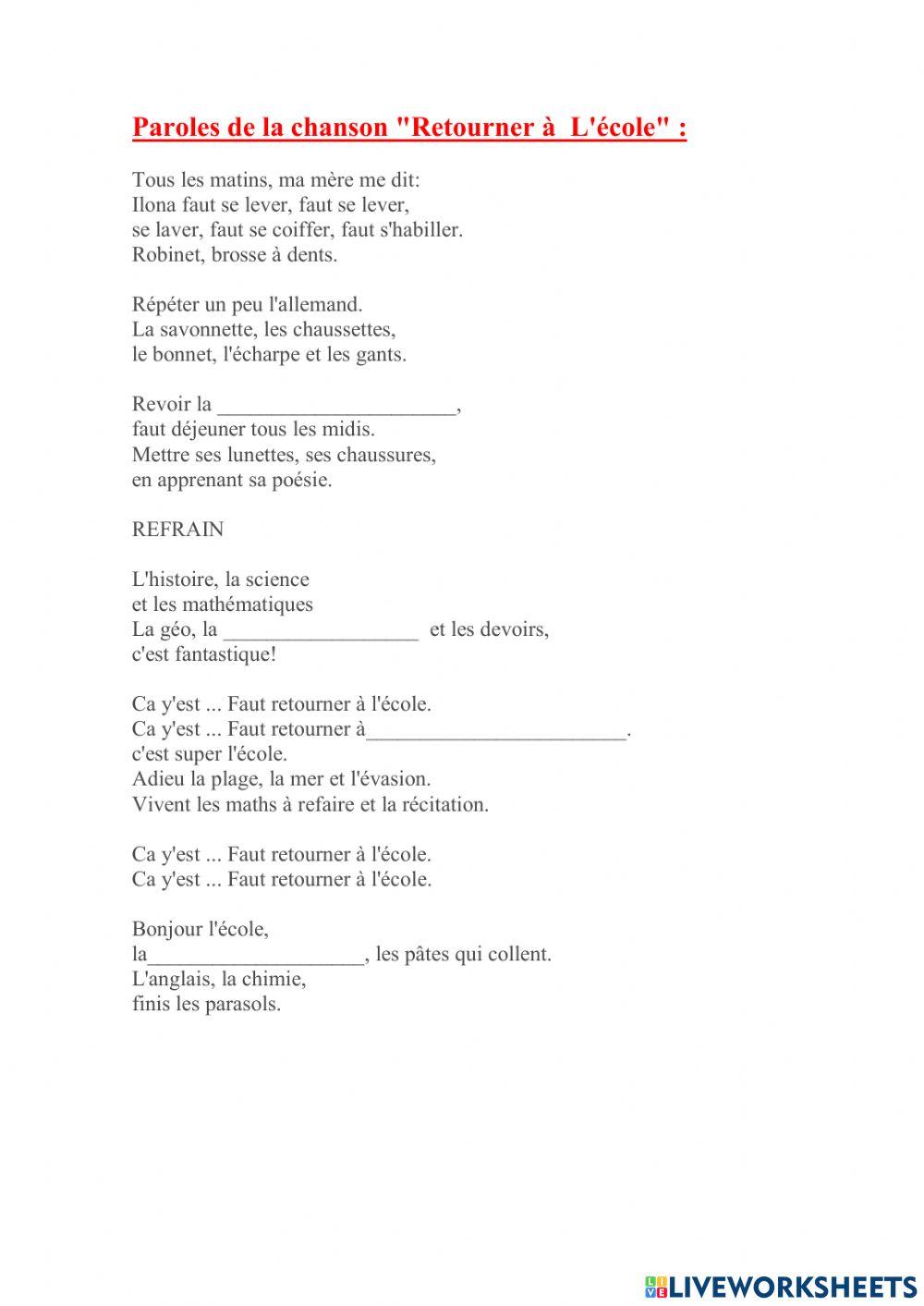 Paroles de la chanson "Retourner à  L'école" :

Tous les matins, ma mère me dit:
Ilona faut se lever, faut se lever,
se laver, faut se coiffer, faut s'habiller.
Robinet, brosse à dents.

Répéter un peu l'allemand.
La savonnette, les chaussettes,
le bonnet, l'écharpe et les gants.

Revoir la ______________________,
faut déjeuner tous les midis.
Mettre ses lunettes, ses chaussures,
en apprenant sa poésie.

REFRAIN

L'histoire, la science
et les mathématiques
La géo, la __________________ et les devoirs,
c'est fantastique!

Ca y'est ... Faut retourner à l'école.
Ca y'est ... Faut retourner à________________________.
c'est super l'école.
Adieu la plage, la mer et l'évasion.
Vivent les maths à refaire et la récitation.

Ca y'est ... Faut retourner à l'école.
Ca y'est ... Faut retourner à l'école.

Bonjour l'école,
la____________________, les pâtes qui collent.
L'anglais, la chimie,
finis les parasols.

LIVEWORKSHEETS